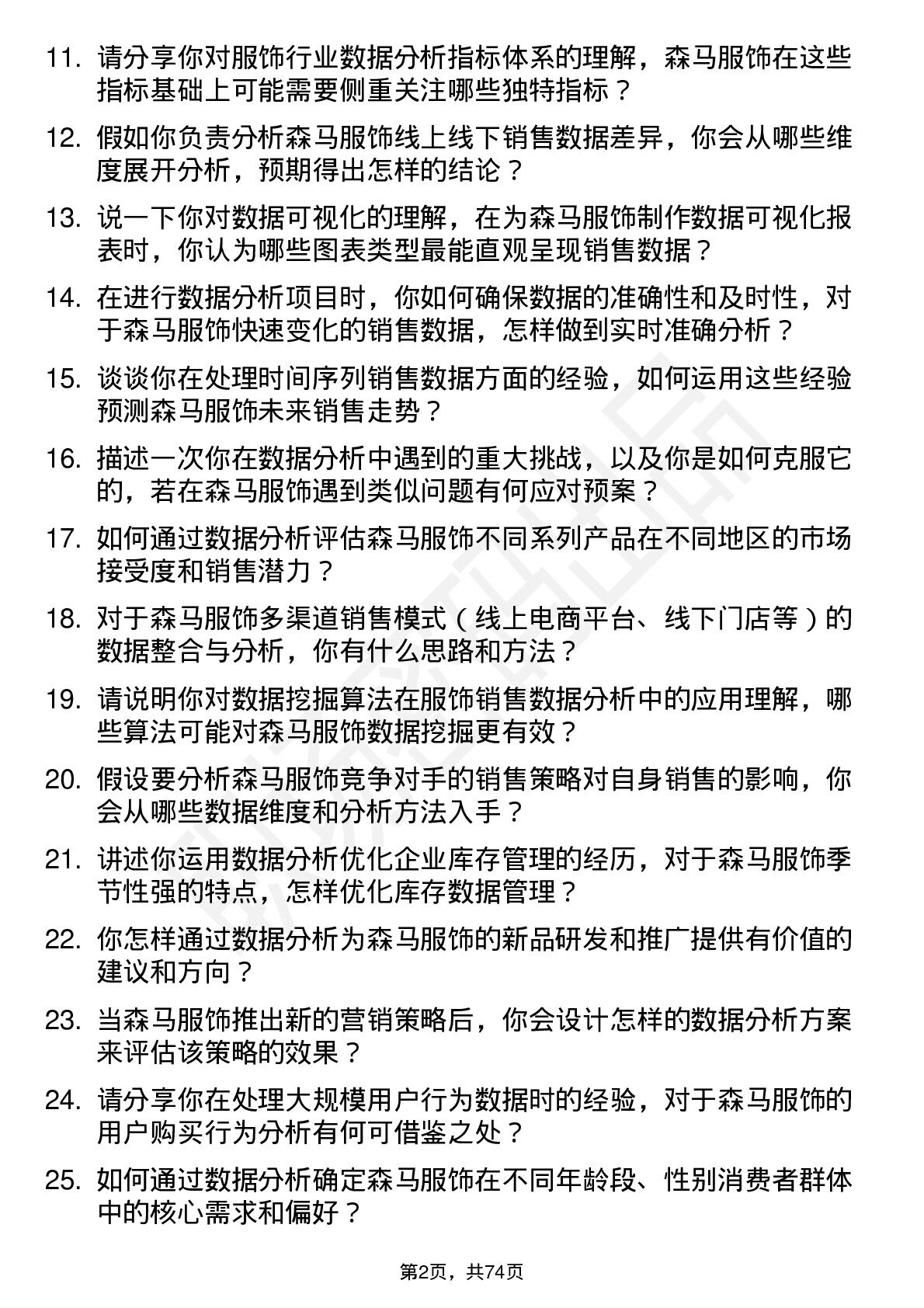 11. 请分享你对服饰行业数据分析指标体系的理解，森马服饰在这些指标基础上可能需要侧重关注哪些独特指标？

12. 假如你负责分析森马服饰线上线下销售数据差异，你会从哪些维度展开分析，预期得出怎样的结论？

13. 说一下你对数据可视化的理解，在为森马服饰制作数据可视化报表时，你认为哪些图表类型最能直观呈现销售数据？

14. 在进行数据分析项目时，你如何确保数据的准确性和及时性，对于森马服饰快速变化的销售数据，怎样做到实时准确分析？

15. 谈谈你在处理时间序列销售数据方面的经验，如何运用这些经验预测森马服饰未来销售走势？

16. 描述一次你在数据分析中遇到的重大挑战，以及你是如何克服它的，若在森马服饰遇到类似问题有何应对预案？

17. 如何通过数据分析评估森马服饰不同系列产品在不同地区的市场接受度和销售潜力？

18. 对于森马服饰多渠道销售模式（线上电商平台、线下门店等）的数据整合与分析，你有什么思路和方法？

19. 请说明你对数据挖掘算法在服饰销售数据分析中的应用理解，哪些算法可能对森马服饰数据挖掘更有效？

20. 假设要分析森马服饰竞争对手的销售策略对自身销售的影响，你会从哪些数据维度和分析方法入手？

21. 讲述你运用数据分析优化企业库存管理的经历，对于森马服饰季节性强的特点，怎样优化库存数据管理？

22. 你怎样通过数据分析为森马服饰的新品研发和推广提供有价值的建议和方向？

23. 当森马服饰推出新的营销策略后，你会设计怎样的数据分析方案来评估该策略的效果？

24. 请分享你在处理大规模用户行为数据时的经验，对于森马服饰的用户购买行为分析有何可借鉴之处？

25. 如何通过数据分析确定森马服饰在不同年龄段、性别消费者群体中的核心需求和偏好？

第2页，共74页